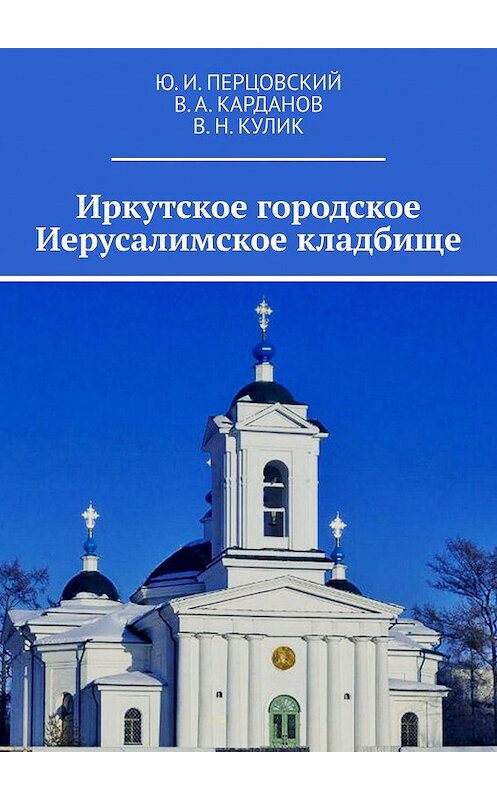 Ю. И. ПЕРЦОВСКИЙ
В. А. КАРДАНОВ
В. Н. КУЛИК

Иркутское городское Иерусалимское кладбище